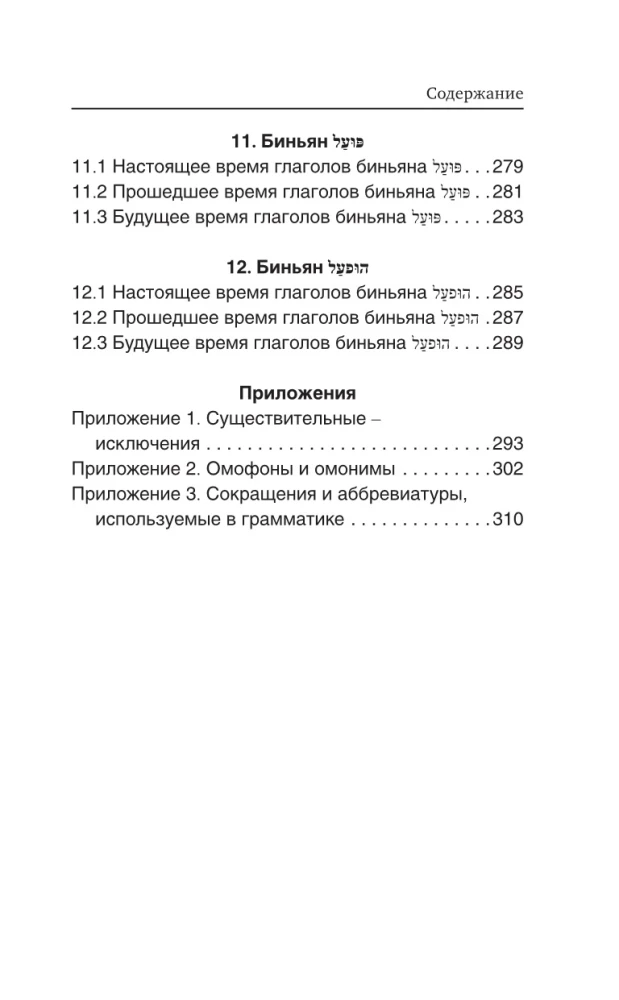 Содержание

11. Биньян פּוּעַל
11.1 Настоящее время глаголов биньяна פּוּעַל . . . 279
11.2 Прошедшее время глаголов биньяна פּוּעַל . . 281
11.3 Будущее время глаголов биньяна פּוּעַל . . . . . 283

12. Биньян הוּפְעַל
12.1 Настоящее время глаголов биньяна הוּפְעַל . . 285
12.2 Прошедшее время глаголов биньяна הוּפְעַל . 287
12.3 Будущее время глаголов биньяна הוּפְעַל . . . . 289

Приложения
Приложение 1. Существительные – исключения . . . . . . . . . . . . . . . . . . . . . . . . . . . . 293
Приложение 2. Омофоны и омонимы . . . . . . . . . 302
Приложение 3. Сокращения и аббревиатуры, используемые в грамматике . . . . . . . . . . . . . . 310